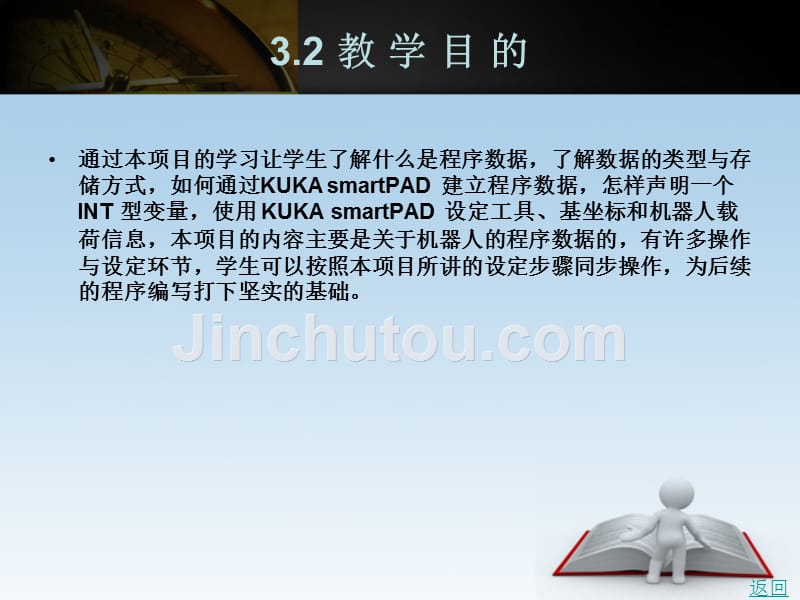 3.2 教 学 目 的

• 通过本项目的学习让学生了解什么是程序数据，了解数据的类型与存储方式，如何通过KUKA smartPAD 建立程序数据，怎样声明一个INT 型变量，使用 KUKA smartPAD 设定工具、基坐标和机器人载荷信息，本项目的内容主要是关于机器人的程序数据的，有许多操作与设定环节，学生可以按照本项目所讲的设定步骤同步操作，为后续的程序编写打下坚实的基础。

Jinchutou.com

返回